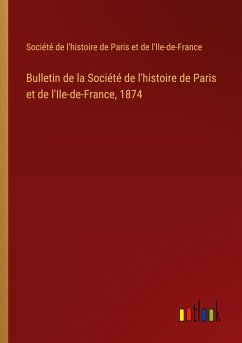 Société de l'histoire de Paris et de l'Ile-de-France

Bulletin de la Société de l'histoire de Paris et de l'Ile-de-France, 1874

outlook